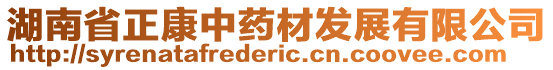 湖南省正康中药材发展有限公司
http://syrenatafrederic.cn.coovee.com